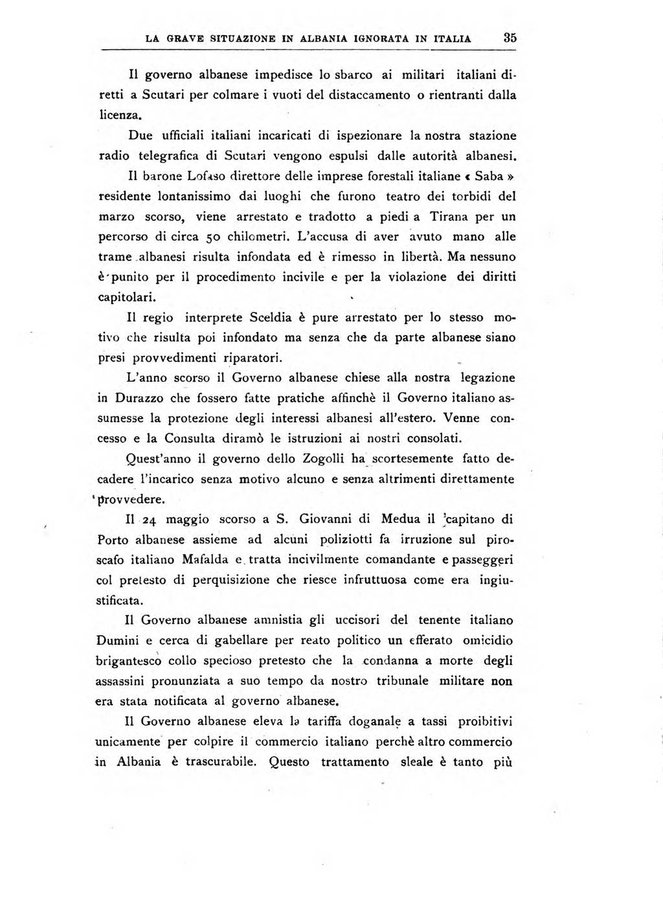 LA GRAVE SITUAZIONE IN ALBANIA IGNORATA IN ITALIA 35

Il governo albanese impedisce lo sbarco ai militari italiani diretti a Scutari per colmare i vuoti del distaccamento o rientranti dalla licenza.

Due ufficiali italiani incaricati di ispezionare la nostra stazione radio telegrafica di Scutari vengono espulsi dalle autorità albanesi.

Il barone Lofaso direttore delle imprese forestali italiane « Saba » residente lontanissimo dai luoghi che furono teatro dei torbidi del marzo scorso, viene arrestato e tradotto a piedi a Tirana per un percorso di circa 50 chilometri. L'accusa di aver avuto mano alle trame albanesi risulta infondata ed è rimesso in libertà. Ma nessuno è punito per il procedimento incivile e per la violazione dei diritti capitolari.

Il regio interprete Sceldia è pure arrestato per lo stesso motivo che risulta poi infondato ma senza che da parte albanese siano presi provvedimenti riparatori.

L'anno scorso il Governo albanese chiese alla nostra legazione in Durazzo che fossero fatte pratiche affinchè il Governo italiano assumesse la protezione degli interessi albanesi all'estero. Venne concesso e la Consulta diramò le istruzioni ai nostri consolati.

Quest'anno il governo dello Zogolli ha scortesemente fatto decadere l'incarico senza motivo alcuno e senza altrimenti direttamente provvedere.

Il 24 maggio scorso a S. Giovanni di Medua il capitano di Porto albanese assieme ad alcuni poliziotti fa irruzione sul piroscafo italiano Mafalda e tratta incivilmente comandante e passeggeri col pretesto di perquisizione che riesce infruttuosa come era ingiustificata.

Il Governo albanese amnistia gli uccisori del tenente italiano Dumini e cerca di gabellare per reato politico un efferato omicidio brigantesco collo specioso pretesto che la condanna a morte degli assassini pronunziata a suo tempo da nostro tribunale militare non era stata notificata al governo albanese.

Il Governo albanese eleva la tariffa doganale a tassi proibitivi unicamente per colpire il commercio italiano perchè altro commercio in Albania è trascurabile. Questo trattamento sleale è tanto più